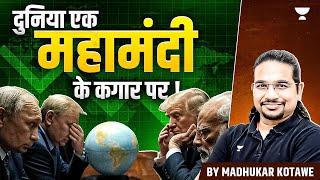 दुनिया एक
महामंदी
के कगार पर !

BY MADHUKAR KOTAWE